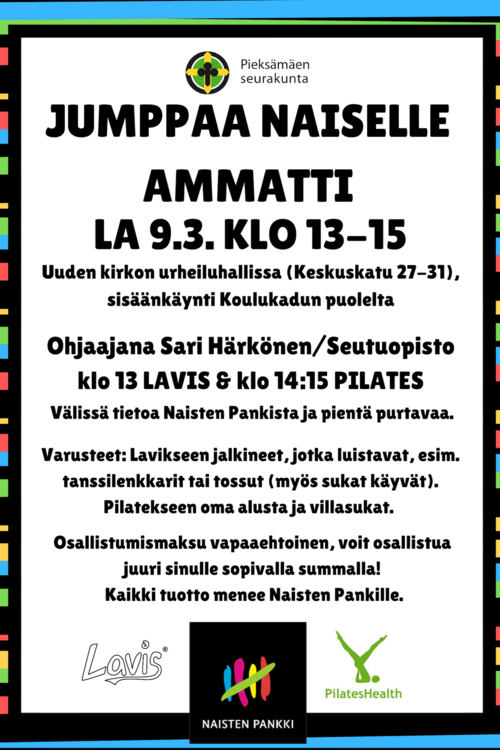 Pieksämäen seurakunta

JUMPPAA NAISELLE AMMATTI

LA 9.3. KLO 13–15

Uuden kirkon urheiluhallissa (Keskuskatu 27–31), sisäänkäynti Koulukadun puolelta

Ohjaajana Sari Härkönen/Seutuopisto

klo 13 LAVIS & klo 14:15 PILATES

Välissä tietoa Naisten Pankista ja pientä purtavaa.

Varusteet: Lavikseen jalkineet, jotka luistavat, esim. tanssilenkkarit tai tossut (myös sukat käyvät). Pilatekseen oma alusta ja villasukat.

Osallistumismaksu vapaaehtoinen, voit osallistua juuri sinulle sopivalla summalla! Kaikki tuotto menee Naisten Pankille.

Lavis®

NAISTEN PANKKI

PilatesHealth